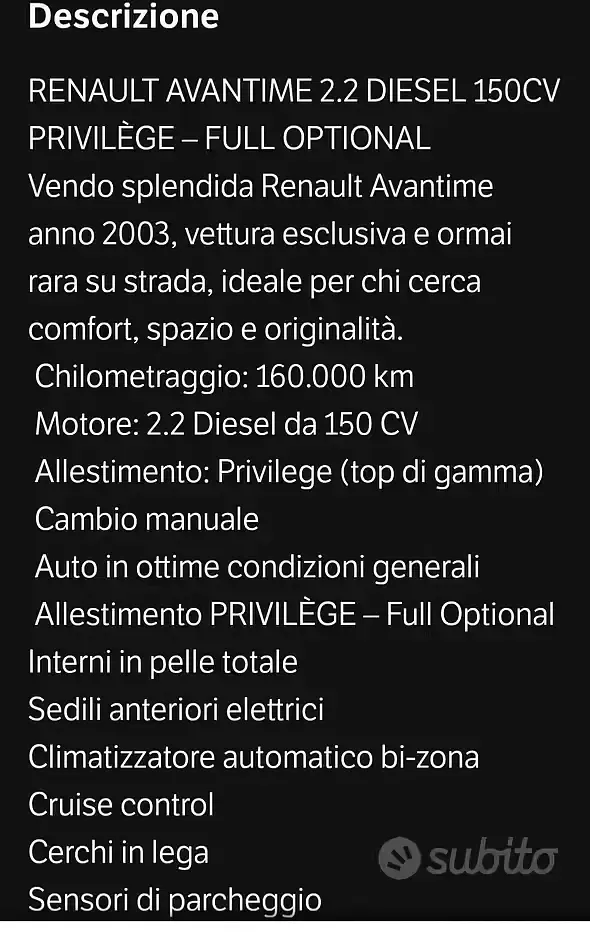 Descrizione

RENAULT AVANTIME 2.2 DIESEL 150CV PRIVILÈGE – FULL OPTIONAL
Vendo splendida Renault Avantime anno 2003, vettura esclusiva e ormai rara su strada, ideale per chi cerca comfort, spazio e originalità.
Chilometraggio: 160.000 km
Motore: 2.2 Diesel da 150 CV
Allestimento: Privilege (top di gamma)
Cambio manuale
Auto in ottime condizioni generali
Allestimento PRIVILÈGE – Full Optional
Interni in pelle totale
Sedili anteriori elettrici
Climatizzatore automatico bi-zona
Cruise control
Cerchi in lega
Sensori di parcheggio

subito